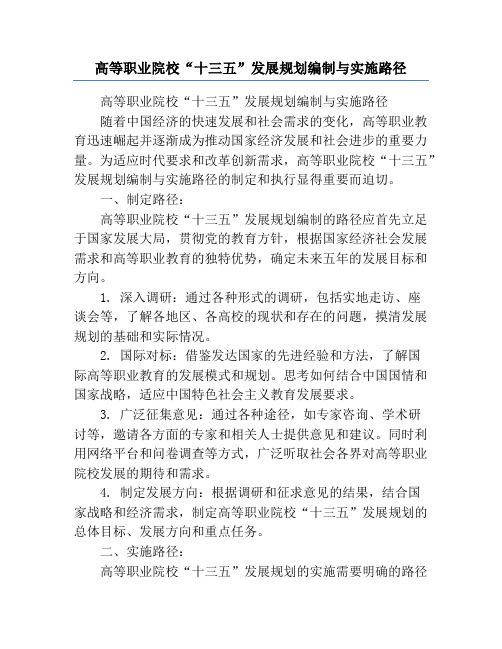 高等职业院校“十三五”发展规划编制与实施路径

高等职业院校“十三五”发展规划编制与实施路径

随着中国经济的快速发展和社会需求的变化，高等职业教育迅速崛起并逐渐成为推动国家经济发展和社会进步的重要力量。为适应时代要求和改革创新需求，高等职业院校“十三五”发展规划编制与实施路径的制定和执行显得重要而迫切。

一、制定路径：

高等职业院校“十三五”发展规划编制的路径应首先立足于国家发展大局，贯彻党的教育方针，根据国家经济社会发展需求和高等职业教育的独特优势，确定未来五年的发展目标和方向。

1. 深入调研：通过各种形式的调研，包括实地走访、座谈会等，了解各地区、各高校的现状和存在的问题，摸清发展规划的基础和实际情况。

2. 国际对标：借鉴发达国家的先进经验和方法，了解国际高等职业教育的发展模式和规划。思考如何结合中国国情和国家战略，适应中国特色社会主义教育发展要求。

3. 广泛征集意见：通过各种途径，如专家咨询、学术研讨等，邀请各方面的专家和相关人士提供意见和建议。同时利用网络平台和问卷调查等方式，广泛听取社会各界对高等职业院校发展的期待和需求。

4. 制定发展方向：根据调研和征求意见的结果，结合国家战略和经济需求，制定高等职业院校“十三五”发展规划的总体目标、发展方向和重点任务。

二、实施路径：

高等职业院校“十三五”发展规划的实施需要明确的路径